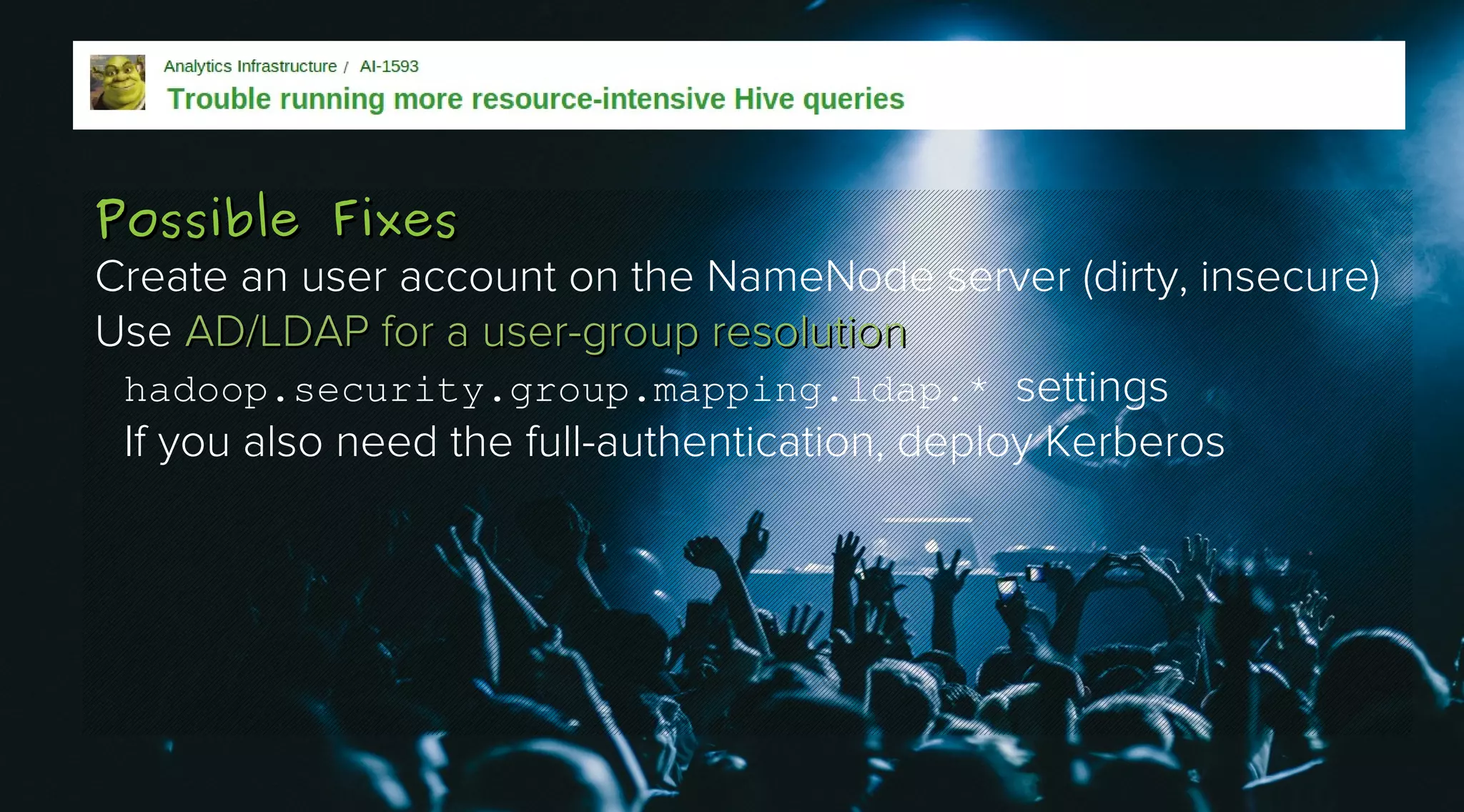 Analytics Infrastructure / AI-1593

Trouble running more resource-intensive Hive queries

Possible Fixes

Create an user account on the NameNode server (dirty, insecure)

Use AD/LDAP for a user-group resolution

hadoop.security.group.mapping.ldap.* settings

If you also need the full-authentication, deploy Kerberos